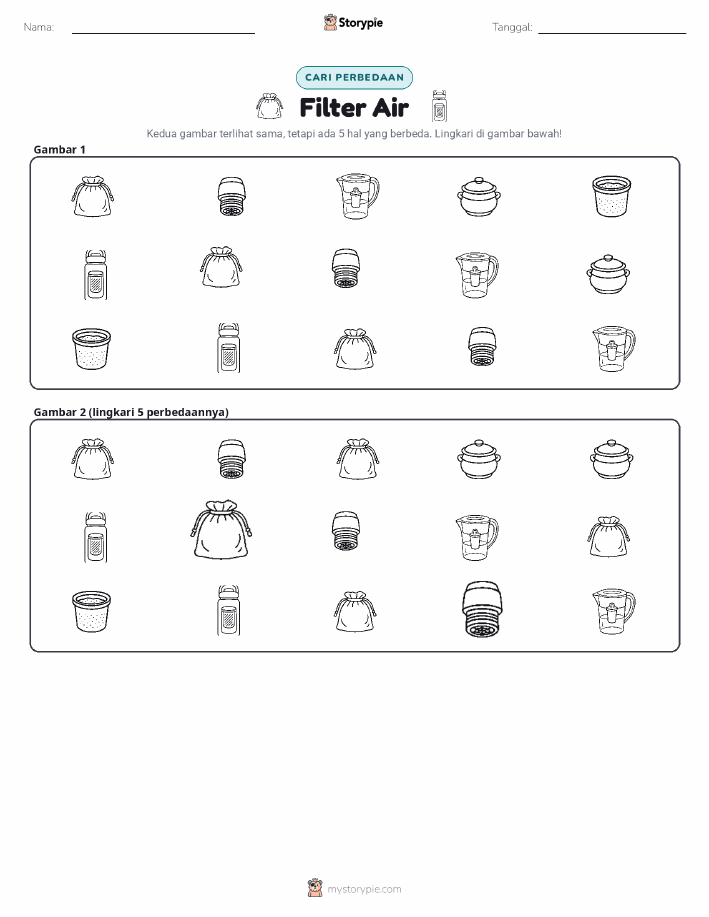 Nama: ____ Storypie Tanggal: ____

CARI PERBEDAAN

Filter Air

Kedua gambar terlihat sama, tetapi ada 5 hal yang berbeda. Lingkari di gambar bawah!

Gambar 1

Gambar 2 (lingkari 5 perbedaannya)

mystorypie.com